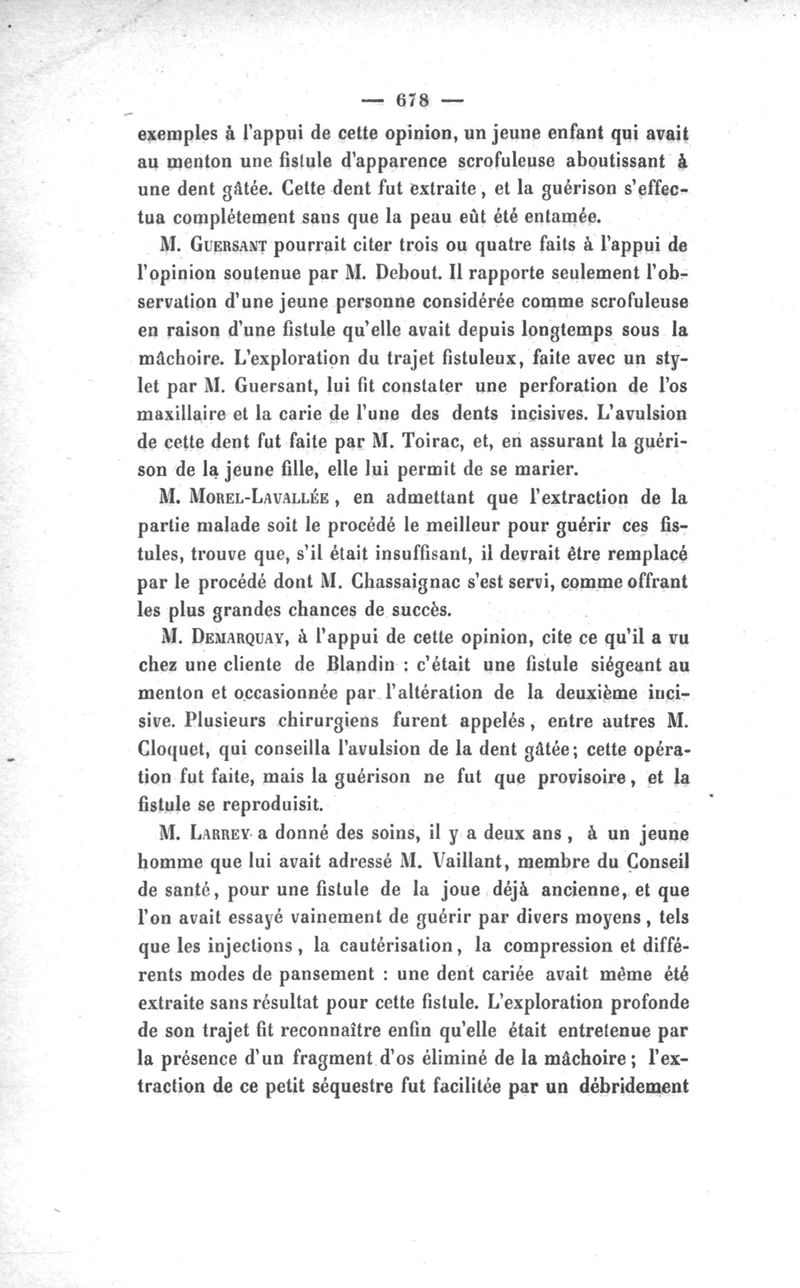 — 678 —

exemples à l'appui de cette opinion, un jeune enfant qui avait au menton une fistule d'apparence scrofuleuse aboutissant à une dent gâtée. Cette dent fut extraite, et la guérison s'effectua complétement sans que la peau eût été entamée.

M. Guersant pourrait citer trois ou quatre faits à l'appui de l'opinion soutenue par M. Debout. Il rapporte seulement l'observation d'une jeune personne considérée comme scrofuleuse en raison d'une fistule qu'elle avait depuis longtemps sous la mâchoire. L'exploration du trajet fistuleux, faite avec un stylet par M. Guersant, lui fit constater une perforation de l'os maxillaire et la carie de l'une des dents incisives. L'avulsion de cette dent fut faite par M. Toirac, et, en assurant la guérison de la jeune fille, elle lui permit de se marier.

M. Morel-Lavallée, en admettant que l'extraction de la partie malade soit le procédé le meilleur pour guérir ces fistules, trouve que, s'il était insuffisant, il devrait être remplacé par le procédé dont M. Chassaignac s'est servi, comme offrant les plus grandes chances de succès.

M. Demarquay, à l'appui de cette opinion, cite ce qu'il a vu chez une cliente de Blandin : c'était une fistule siégeant au menton et occasionnée par l'altération de la deuxième incisive. Plusieurs chirurgiens furent appelés, entre autres M. Cloquet, qui conseilla l'avulsion de la dent gâtée; cette opération fut faite, mais la guérison ne fut que provisoire, et la fistule se reproduisit.

M. Larrey a donné des soins, il y a deux ans, à un jeune homme que lui avait adressé M. Vaillant, membre du Conseil de santé, pour une fistule de la joue déjà ancienne, et que l'on avait essayé vainement de guérir par divers moyens, tels que les injections, la cautérisation, la compression et différents modes de pansement : une dent cariée avait même été extraite sans résultat pour cette fistule. L'exploration profonde de son trajet fit reconnaître enfin qu'elle était entretenue par la présence d'un fragment d'os éliminé de la mâchoire; l'extraction de ce petit séquestre fut facilitée par un débridement